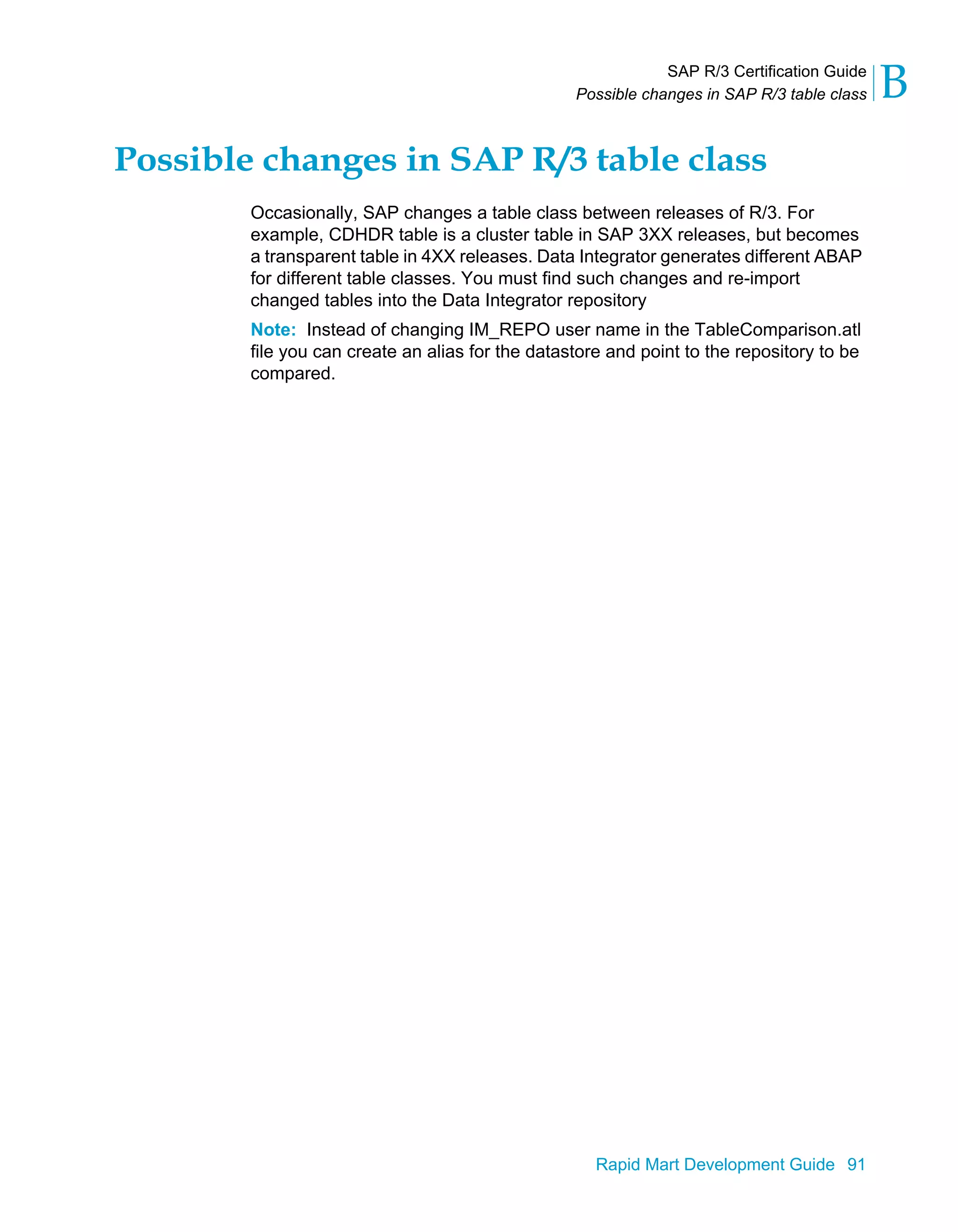 SAP R/3 Certification Guide
Possible changes in SAP R/3 table class
B

Possible changes in SAP R/3 table class

Occasionally, SAP changes a table class between releases of R/3. For example, CDHDR table is a cluster table in SAP 3XX releases, but becomes a transparent table in 4XX releases. Data Integrator generates different ABAP for different table classes. You must find such changes and re-import changed tables into the Data Integrator repository

Note: Instead of changing IM_REPO user name in the TableComparison.atl file you can create an alias for the datastore and point to the repository to be compared.

Rapid Mart Development Guide 91